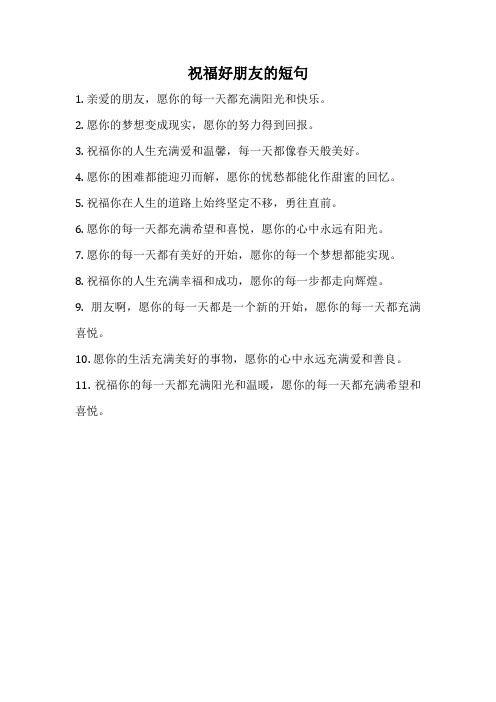 祝福好朋友的短句

1. 亲爱的朋友，愿你的每一天都充满阳光和快乐。

2. 愿你的梦想变成现实，愿你的努力得到回报。

3. 祝福你的人生充满爱和温馨，每一天都像春天般美好。

4. 愿你的困难都能迎刃而解，愿你的忧愁都能化作甜蜜的回忆。

5. 祝福你在人生的道路上始终坚定不移，勇往直前。

6. 愿你的每一天都充满希望和喜悦，愿你的心中永远有阳光。

7. 愿你的每一天都有美好的开始，愿你的每一个梦想都能实现。

8. 祝福你的人生充满幸福和成功，愿你的每一步都走向辉煌。

9. 朋友啊，愿你的每一天都是一个新的开始，愿你的每一天都充满喜悦。

10. 愿你的生活充满美好的事物，愿你的心中永远充满爱和善良。

11. 祝福你的每一天都充满阳光和温暖，愿你的每一天都充满希望和喜悦。